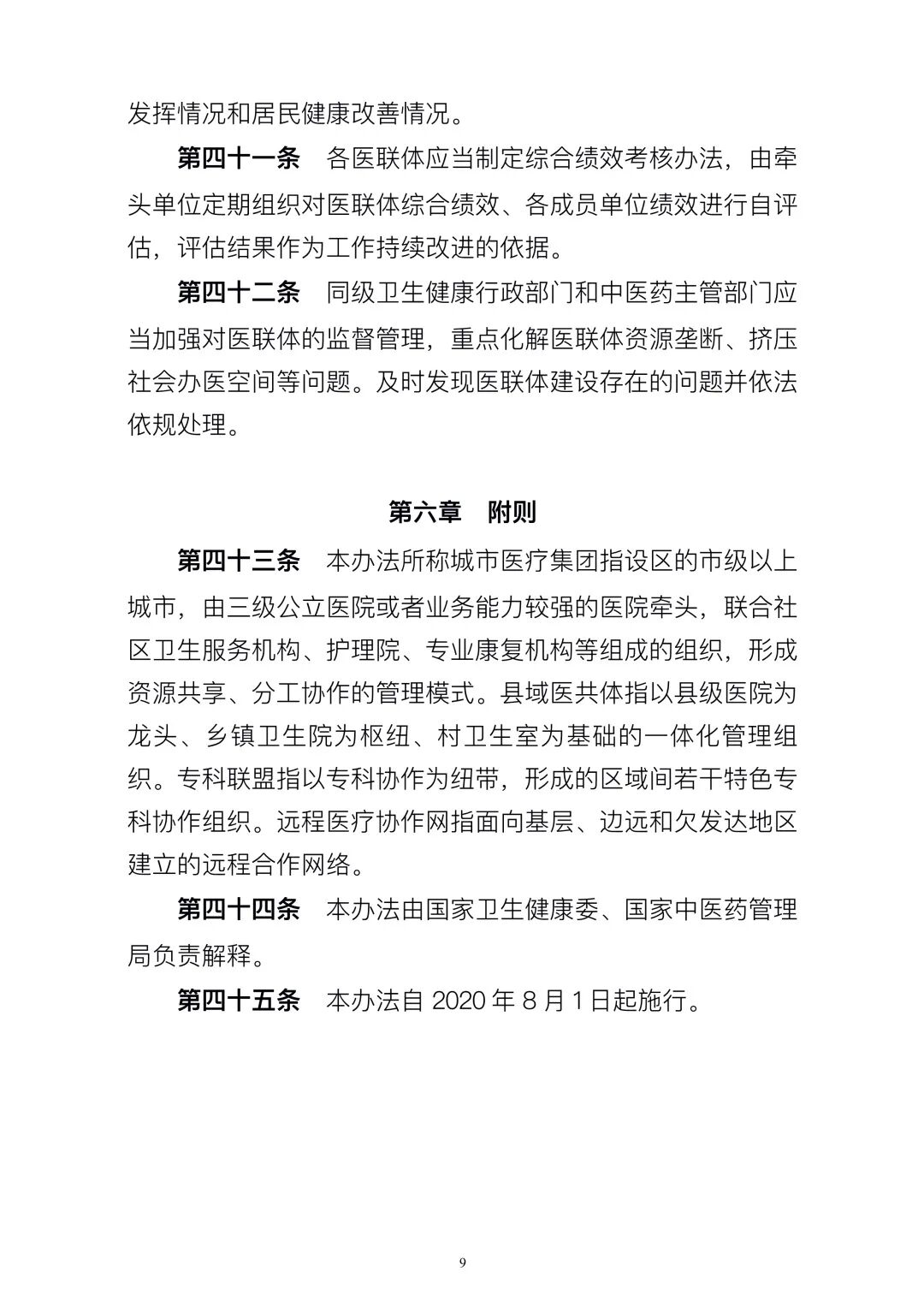 发挥情况和居民健康改善情况。

第四十一条　各医联体应当制定综合绩效考核办法，由牵头单位定期组织对医联体综合绩效、各成员单位绩效进行自评估，评估结果作为工作持续改进的依据。

第四十二条　同级卫生健康行政部门和中医药主管部门应当加强对医联体的监督管理，重点化解医联体资源垄断、挤压社会办医空间等问题。及时发现医联体建设存在的问题并依法依规处理。

第六章　附则

第四十三条　本办法所称城市医疗集团指设区的市级以上城市，由三级公立医院或者业务能力较强的医院牵头，联合社区卫生服务机构、护理院、专业康复机构等组成的组织，形成资源共享、分工协作的管理模式。县域医共体指以县级医院为龙头、乡镇卫生院为枢纽、村卫生室为基础的一体化管理组织。专科联盟指以专科协作为纽带，形成的区域间若干特色专科协作组织。远程医疗协作网指面向基层、边远和欠发达地区建立的远程合作网络。

第四十四条　本办法由国家卫生健康委、国家中医药管理局负责解释。

第四十五条　本办法自 2020 年 8 月 1 日起施行。

9